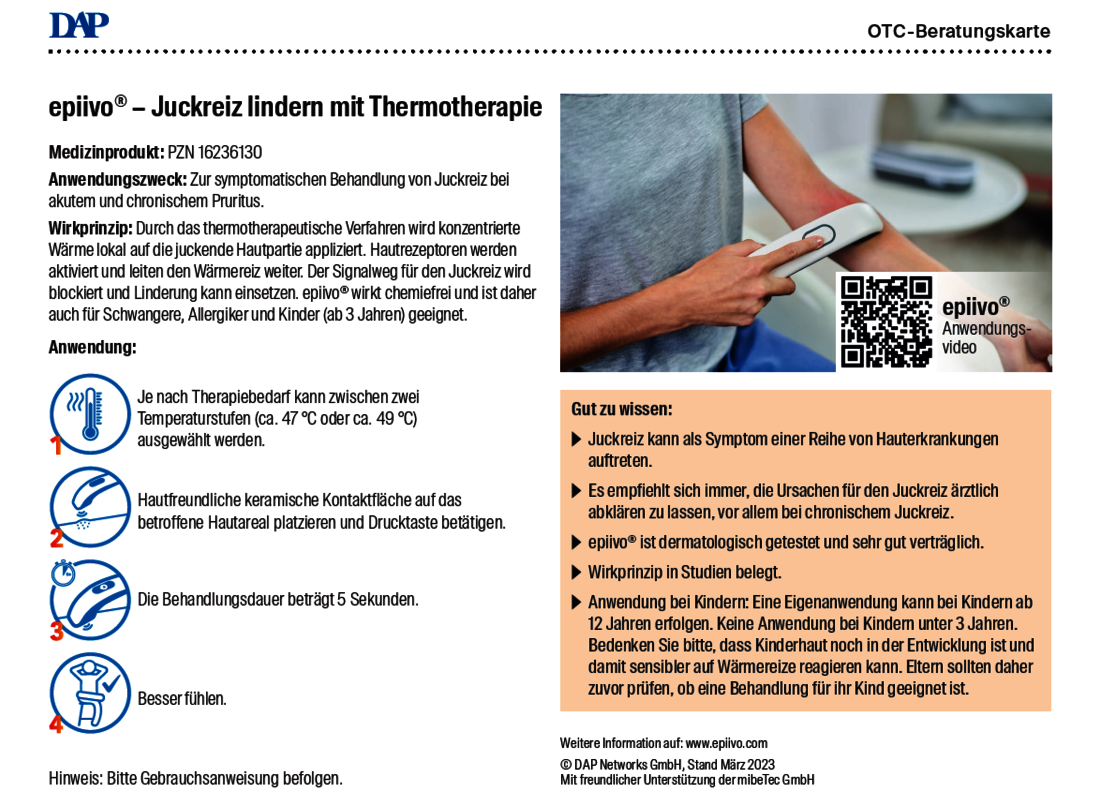 DAP

OTC-Beratungskarte

epiivo® – Juckreiz lindern mit Thermotherapie

Medizinprodukt: PZN 16236130

Anwendungszweck: Zur symptomatischen Behandlung von Juckreiz bei akutem und chronischem Pruritus.

Wirkprinzip: Durch das thermotherapeutische Verfahren wird konzentrierte Wärme lokal auf die juckende Hautpartie appliziert. Hautrezeptoren werden aktiviert und leiten den Wärmereiz weiter. Der Signalweg für den Juckreiz wird blockiert und Linderung kann einsetzen. epiivo® wirkt chemiefrei und ist daher auch für Schwangere, Allergiker und Kinder (ab 3 Jahren) geeignet.

Anwendung:

1 Je nach Therapiebedarf kann zwischen zwei Temperaturstufen (ca. 47 °C oder ca. 49 °C) ausgewählt werden.

2 Hautfreundliche keramische Kontaktfläche auf das betroffene Hautareal platzieren und Drucktaste betätigen.

3 Die Behandlungsdauer beträgt 5 Sekunden.

4 Besser fühlen.

Hinweis: Bitte Gebrauchsanweisung befolgen.

epiivo® Anwendungsvideo

Gut zu wissen:

▶ Juckreiz kann als Symptom einer Reihe von Hauterkrankungen auftreten.

▶ Es empfiehlt sich immer, die Ursachen für den Juckreiz ärztlich abklären zu lassen, vor allem bei chronischem Juckreiz.

▶ epiivo® ist dermatologisch getestet und sehr gut verträglich.

▶ Wirkprinzip in Studien belegt.

▶ Anwendung bei Kindern: Eine Eigenanwendung kann bei Kindern ab 12 Jahren erfolgen. Keine Anwendung bei Kindern unter 3 Jahren. Bedenken Sie bitte, dass Kinderhaut noch in der Entwicklung ist und damit sensibler auf Wärmereize reagieren kann. Eltern sollten daher zuvor prüfen, ob eine Behandlung für ihr Kind geeignet ist.

Weitere Information auf: www.epiivo.com

© DAP Networks GmbH, Stand März 2023
Mit freundlicher Unterstützung der mibeTec GmbH